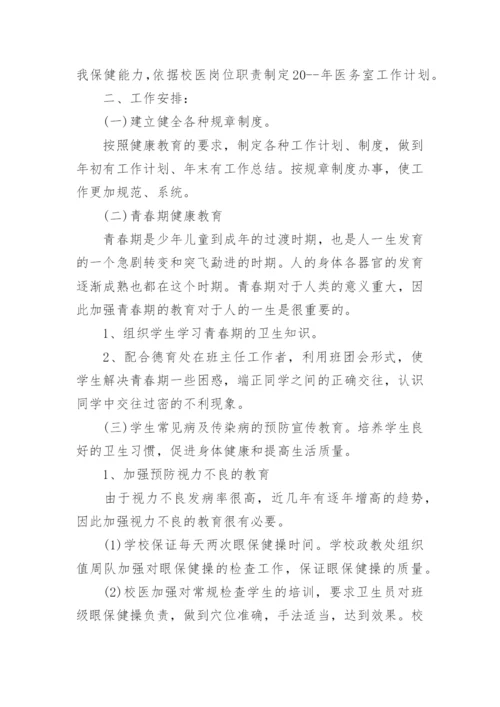 我保健能力,依据校医岗位职责制定20--年医务室工作计划。

二、工作安排:

(一)建立健全各种规章制度。

按照健康教育的要求，制定各种工作计划、制度，做到年初有工作计划、年末有工作总结。按规章制度办事，使工作更加规范、系统。

(二)青春期健康教育

青春期是少年儿童到成年的过渡时期，也是人一生发育的一个急剧转变和突飞勐进的时期。人的身体各器官的发育逐渐成熟也都在这个时期。青春期对于人类的意义重大，因此加强青春期的教育对于人的一生是很重要的。

1、组织学生学习青春期的卫生知识。

2、配合德育处在班主任工作者，利用班团会形式，使学生解决青春期一些困惑，端正同学之间的正确交往，认识同学中交往过密的不利现象。

(三)学生常见病及传染病的预防宣传教育。培养学生良好的卫生习惯，促进身体健康和提高生活质量。

1、加强预防视力不良的教育

由于视力不良发病率很高，近几年有逐年增高的趋势，因此加强视力不良的教育很有必要。

(1)学校保证每天两次眼保健操时间。学校政教处组织值周队加强对眼保健操的检查工作，保证眼保健操的质量。

(2)校医加强对常规检查学生的培训，要求卫生员对班级眼保健操负责，做到穴位准确，手法适当，达到效果。校